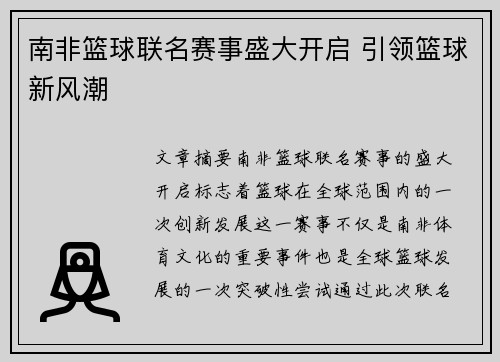 南非篮球联名赛事盛大开启 引领篮球新风潮

文章摘要南非篮球联名赛事的盛大开启标志着篮球在全球范围内的一次创新发展这一赛事不仅是南非体育文化的重要事件也是全球篮球发展的一次突破性尝试通过此次联名